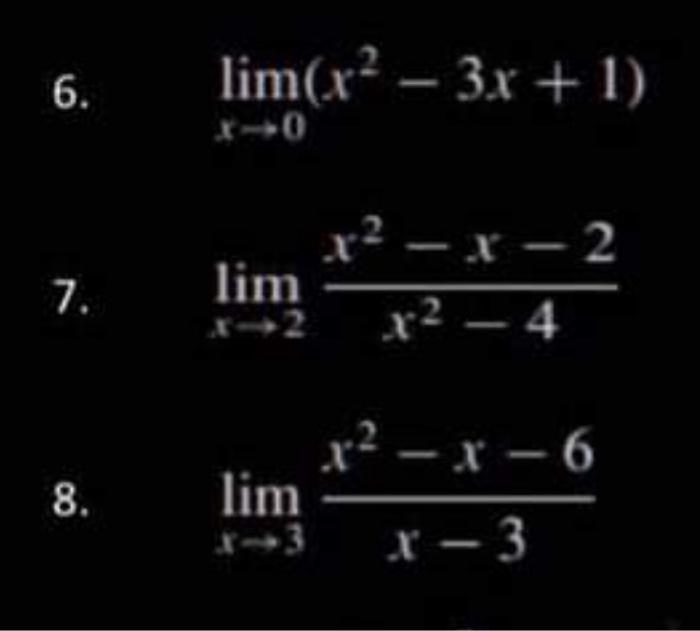 6. $\lim_{x \to 0}(x^2 - 3x + 1)$

7. $\lim_{x \to 2} \frac{x^2 - x - 2}{x^2 - 4}$

8. $\lim_{x \to 3} \frac{x^2 - x - 6}{x - 3}$